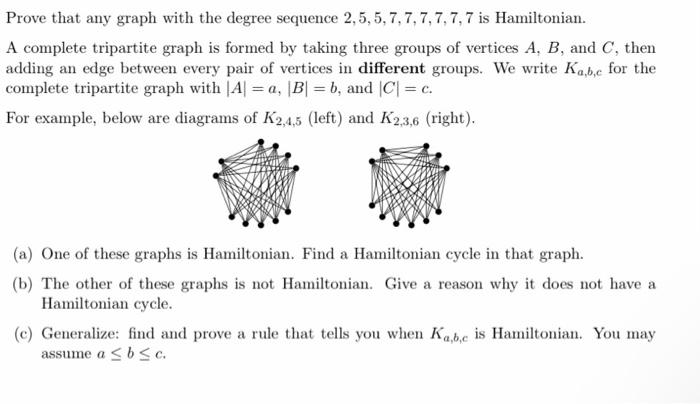 Prove that any graph with the degree sequence $2, 5, 5, 7, 7, 7, 7, 7, 7$ is Hamiltonian.

A complete tripartite graph is formed by taking three groups of vertices $A$, $B$, and $C$, then adding an edge between every pair of vertices in **different** groups. We write $K_{a,b,c}$ for the complete tripartite graph with $|A| = a$, $|B| = b$, and $|C| = c$.

For example, below are diagrams of $K_{2,4,5}$ (left) and $K_{2,3,6}$ (right).

(a) One of these graphs is Hamiltonian. Find a Hamiltonian cycle in that graph.

(b) The other of these graphs is not Hamiltonian. Give a reason why it does not have a Hamiltonian cycle.

(c) Generalize: find and prove a rule that tells you when $K_{a,b,c}$ is Hamiltonian. You may assume $a \leq b \leq c$.